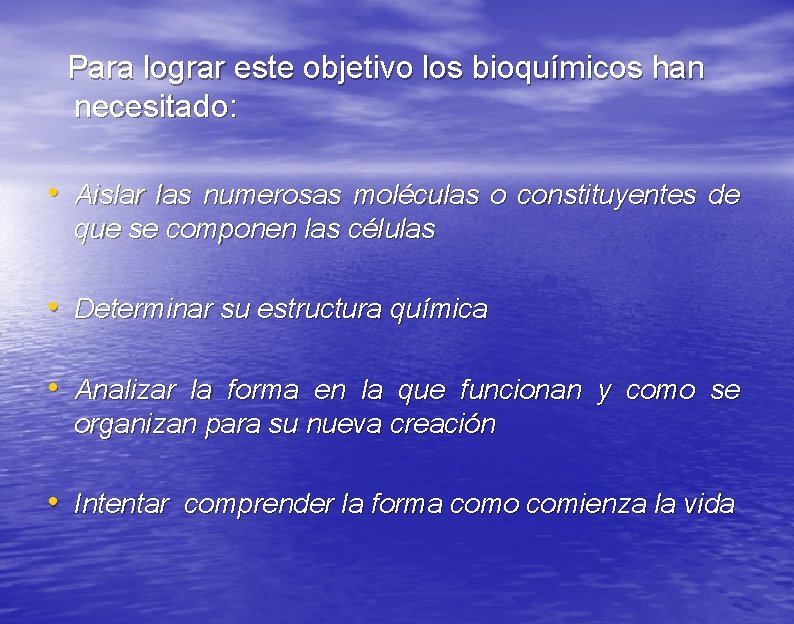 Para lograr este objetivo los bioquímicos han necesitado:

• Aislar las numerosas moléculas o constituyentes de que se componen las células

• Determinar su estructura química

• Analizar la forma en la que funcionan y como se organizan para su nueva creación

• Intentar comprender la forma como comienza la vida